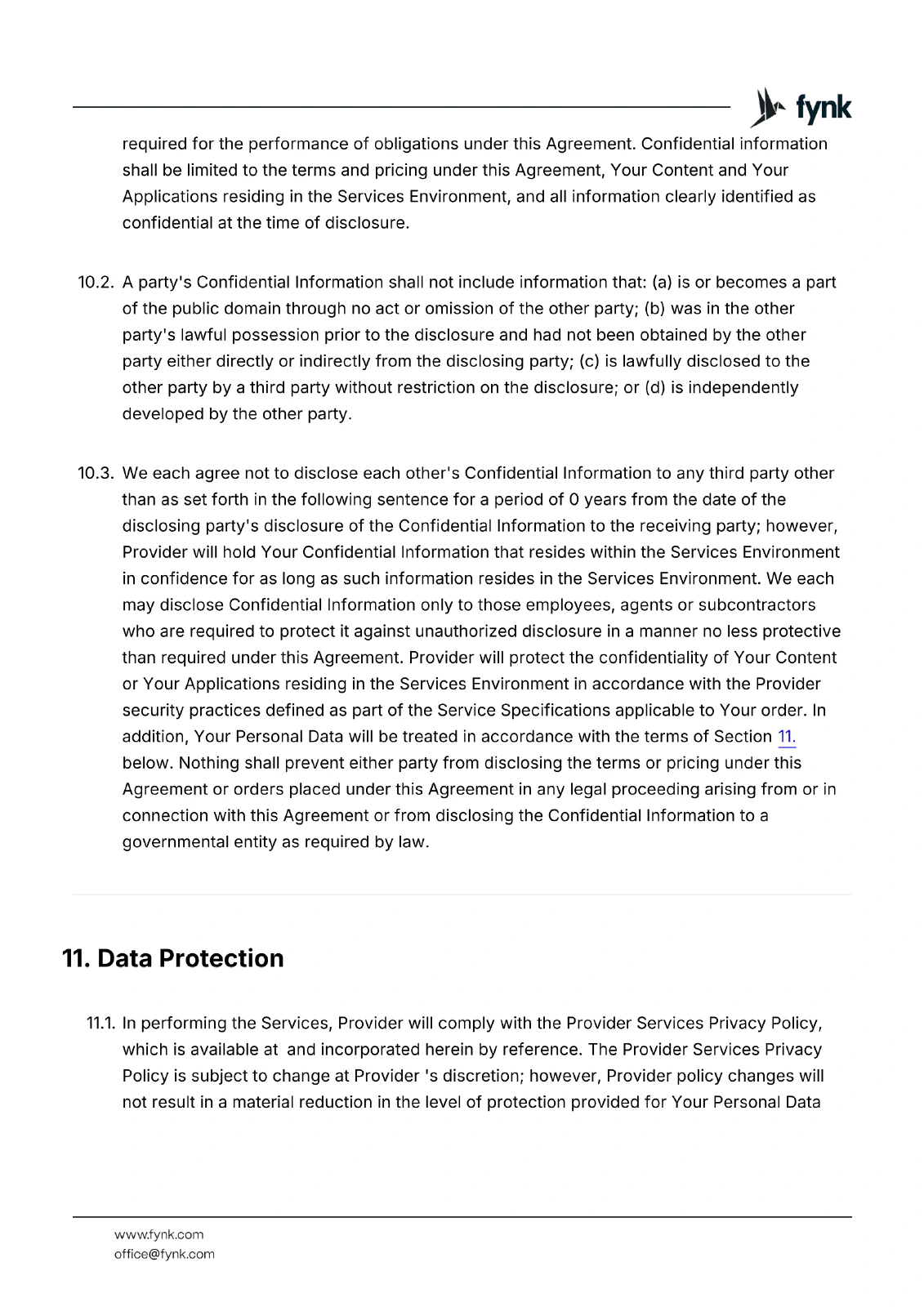 fynk

required for the performance of obligations under this Agreement. Confidential information shall be limited to the terms and pricing under this Agreement, Your Content and Your Applications residing in the Services Environment, and all information clearly identified as confidential at the time of disclosure.

10.2. A party's Confidential Information shall not include information that: (a) is or becomes a part of the public domain through no act or omission of the other party; (b) was in the other party's lawful possession prior to the disclosure and had not been obtained by the other party either directly or indirectly from the disclosing party; (c) is lawfully disclosed to the other party by a third party without restriction on the disclosure; or (d) is independently developed by the other party.

10.3. We each agree not to disclose each other's Confidential Information to any third party other than as set forth in the following sentence for a period of 0 years from the date of the disclosing party's disclosure of the Confidential Information to the receiving party; however, Provider will hold Your Confidential Information that resides within the Services Environment in confidence for as long as such information resides in the Services Environment. We each may disclose Confidential Information only to those employees, agents or subcontractors who are required to protect it against unauthorized disclosure in a manner no less protective than required under this Agreement. Provider will protect the confidentiality of Your Content or Your Applications residing in the Services Environment in accordance with the Provider security practices defined as part of the Service Specifications applicable to Your order. In addition, Your Personal Data will be treated in accordance with the terms of Section 11. below. Nothing shall prevent either party from disclosing the terms or pricing under this Agreement or orders placed under this Agreement in any legal proceeding arising from or in connection with this Agreement or from disclosing the Confidential Information to a governmental entity as required by law.

11. Data Protection

11.1. In performing the Services, Provider will comply with the Provider Services Privacy Policy, which is available at and incorporated herein by reference. The Provider Services Privacy Policy is subject to change at Provider 's discretion; however, Provider policy changes will not result in a material reduction in the level of protection provided for Your Personal Data

www.fynk.com
office@fynk.com